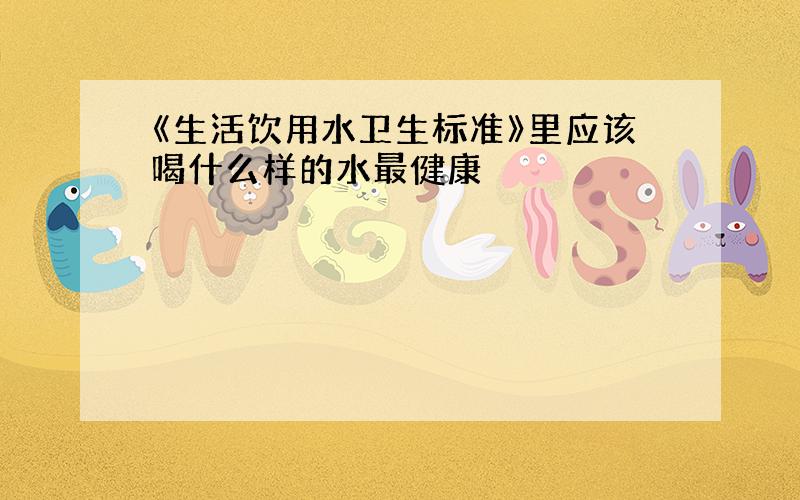 《生活饮用水卫生标准》里应该喝什么样的水最健康

ENGLISH